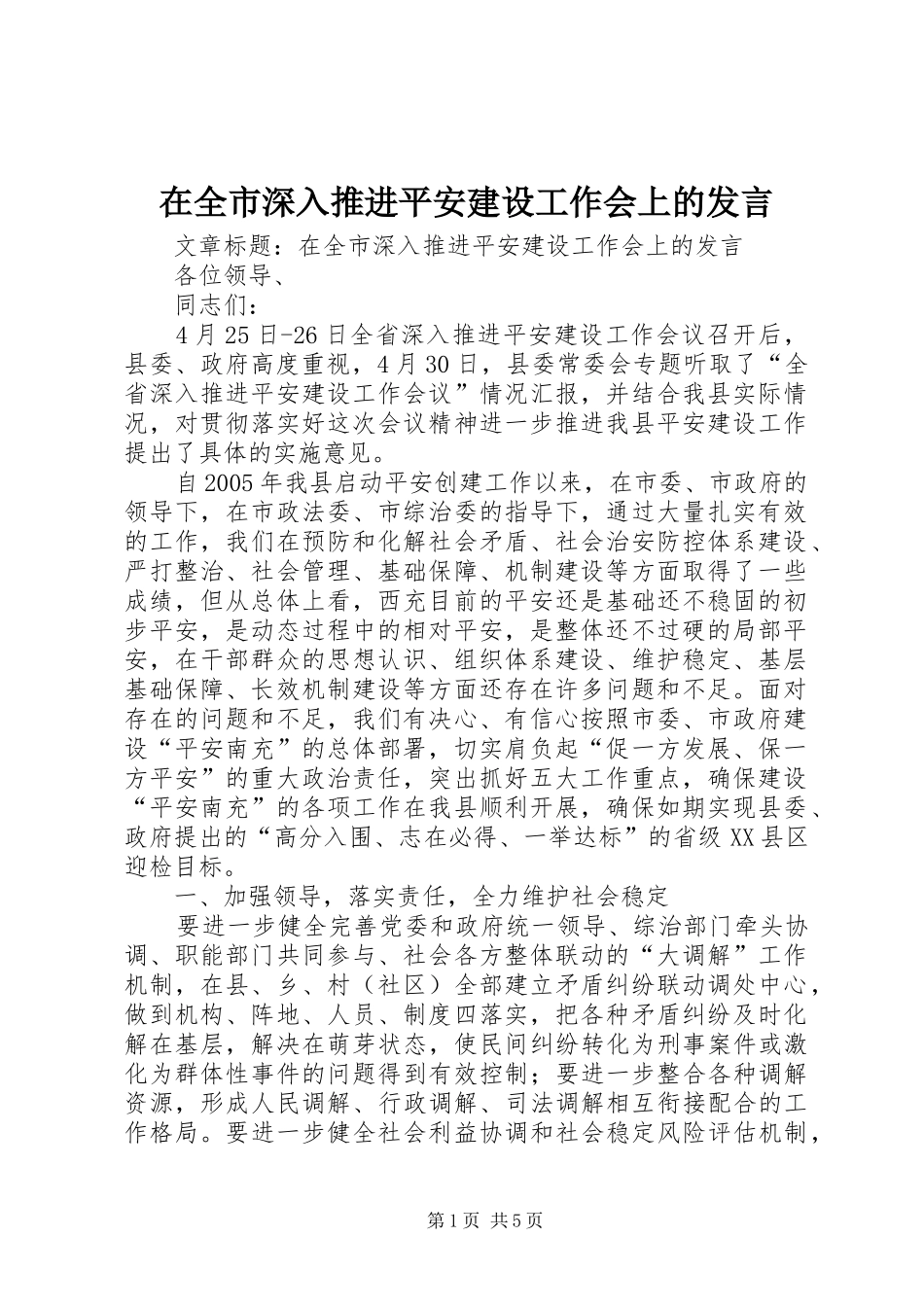 在全市深入推进平安建设工作会上的发言

文章标题：在全市深入推进平安建设工作会上的发言

各位领导、

同志们：

4月25日-26日全省深入推进平安建设工作会议召开后，县委、政府高度重视，4月30日，县委常委会专题听取了“全省深入推进平安建设工作会议”情况汇报，并结合我县实际情况，对贯彻落实好这次会议精神进一步推进我县平安建设工作提出了具体的实施意见。

自2005年我县启动平安创建工作以来，在市委、市政府的领导下，在市政法委、市综治委的指导下，通过大量扎实有效的工作，我们在预防和化解社会矛盾、社会治安防控体系建设、严打整治、社会管理、基础保障、机制建设等方面取得了一些成绩，但从总体上看，西充目前的平安还是基础还不稳固的初步平安，是动态过程中的相对平安，是整体还不过硬的局部平安，在干部群众的思想认识、组织体系建设、维护稳定、基层基础保障、长效机制建设等方面还存在许多问题和不足。面对存在的问题和不足，我们有决心、有信心按照市委、市政府建设“平安南充”的总体部署，切实肩负起“促一方发展、保一方平安”的重大政治责任，突出抓好五大工作重点，确保建设“平安南充”的各项工作在我县顺利开展，确保如期实现县委、政府提出的“高分入围、志在必得、一举达标”的省级XX县区迎检目标。

一、加强领导，落实责任，全力维护社会稳定

要进一步健全完善党委和政府统一领导、综治部门牵头协调、职能部门共同参与、社会各方整体联动的“大调解”工作机制，在县、乡、村（社区）全部建立矛盾纠纷联动调处中心，做到机构、阵地、人员、制度四落实，把各种矛盾纠纷及时化解在基层，解决在萌芽状态，使民间纠纷转化为刑事案件或激化为群体性事件的问题得到有效控制；要进一步整合各种调解资源，形成人民调解、行政调解、司法调解相互衔接配合的工作格局。要进一步健全社会利益协调和社会稳定风险评估机制，

第1页 共5页